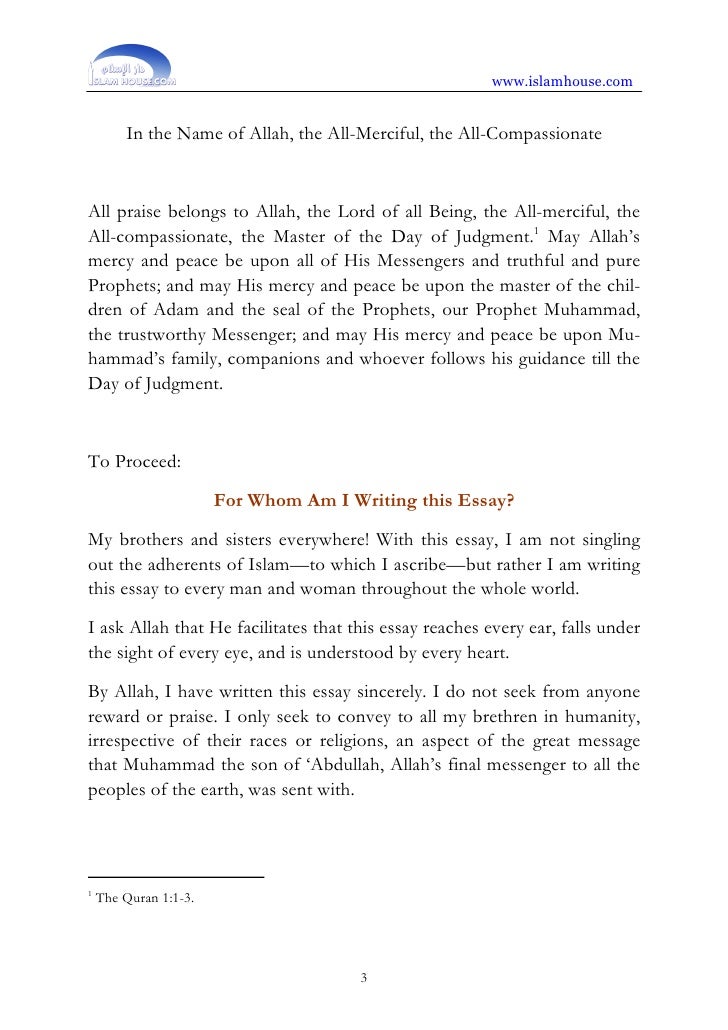 دار الإسلام
ISLAM HOUSE.COM

www.islamhouse.com

In the Name of Allah, the All-Merciful, the All-Compassionate

All praise belongs to Allah, the Lord of all Being, the All-merciful, the All-compassionate, the Master of the Day of Judgment.$^1$ May Allah's mercy and peace be upon all of His Messengers and truthful and pure Prophets; and may His mercy and peace be upon the master of the children of Adam and the seal of the Prophets, our Prophet Muhammad, the trustworthy Messenger; and may His mercy and peace be upon Muhammad's family, companions and whoever follows his guidance till the Day of Judgment.

To Proceed:

For Whom Am I Writing this Essay?

My brothers and sisters everywhere! With this essay, I am not singling out the adherents of Islam—to which I ascribe—but rather I am writing this essay to every man and woman throughout the whole world.

I ask Allah that He facilitates that this essay reaches every ear, falls under the sight of every eye, and is understood by every heart.

By Allah, I have written this essay sincerely. I do not seek from anyone reward or praise. I only seek to convey to all my brethren in humanity, irrespective of their races or religions, an aspect of the great message that Muhammad the son of 'Abdullah, Allah's final messenger to all the peoples of the earth, was sent with.

$^1$ The Quran 1:1-3.

3